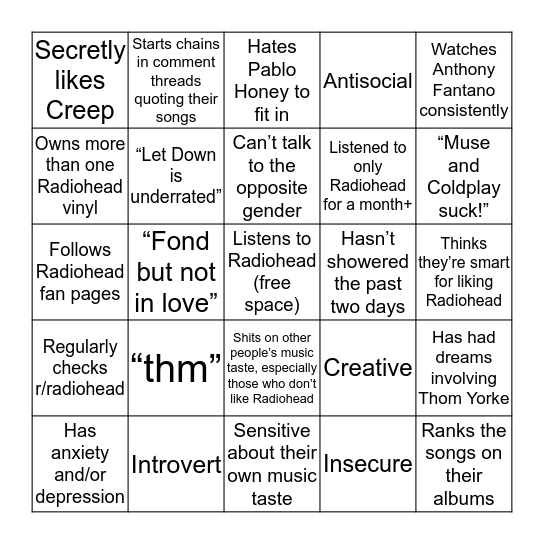 | | | | | |
|---|---|---|---|---|
| Secretly likes Creep | Starts chains in comment threads quoting their songs | Hates Pablo Honey to fit in | Antisocial | Watches Anthony Fantano consistently |
| Owns more than one Radiohead vinyl | “Let Down is underrated” | Can’t talk to the opposite gender | Listened to only Radiohead for a month+ | “Muse and Coldplay suck!” |
| Follows Radiohead fan pages | “Fond but not in love” | Listens to Radiohead (free space) | Hasn’t showered the past two days | Thinks they’re smart for liking Radiohead |
| Regularly checks r/radiohead | “thm” | Shits on other people’s music taste, especially those who don’t like Radiohead | Creative | Has had dreams involving Thom Yorke |
| Has anxiety and/or depression | Introvert | Sensitive about their own music taste | Insecure | Ranks the songs on their albums |